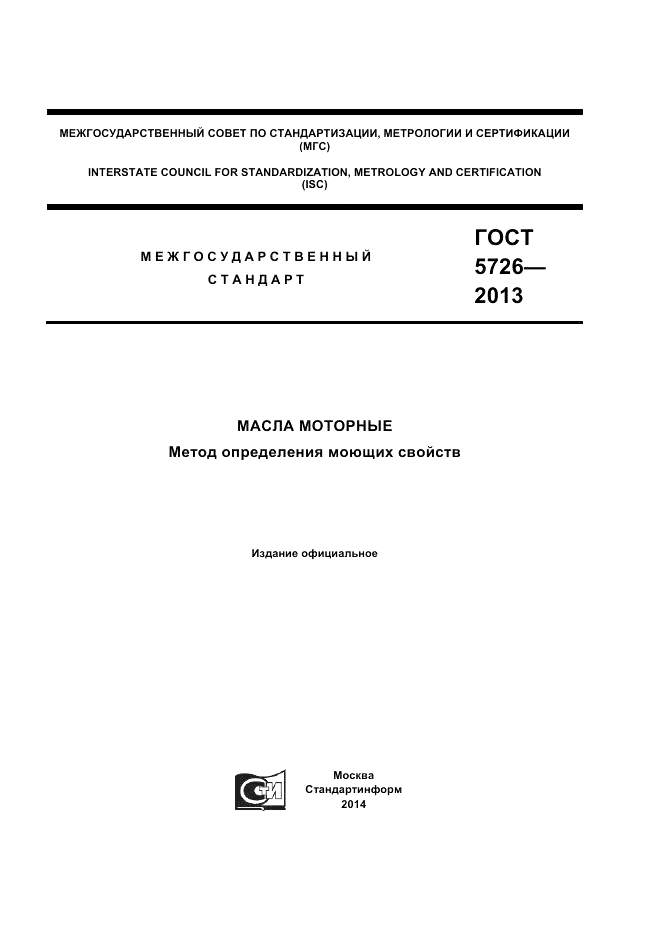 МЕЖГОСУДАРСТВЕННЫЙ СОВЕТ ПО СТАНДАРТИЗАЦИИ, МЕТРОЛОГИИ И СЕРТИФИКАЦИИ
(МГС)

INTERSTATE COUNCIL FOR STANDARDIZATION, METROLOGY AND CERTIFICATION
(ISC)

МЕЖГОСУДАРСТВЕННЫЙ
СТАНДАРТ

ГОСТ
5726—
2013

МАСЛА МОТОРНЫЕ

Метод определения моющих свойств

Издание официальное

СИ

Москва
Стандартинформ
2014